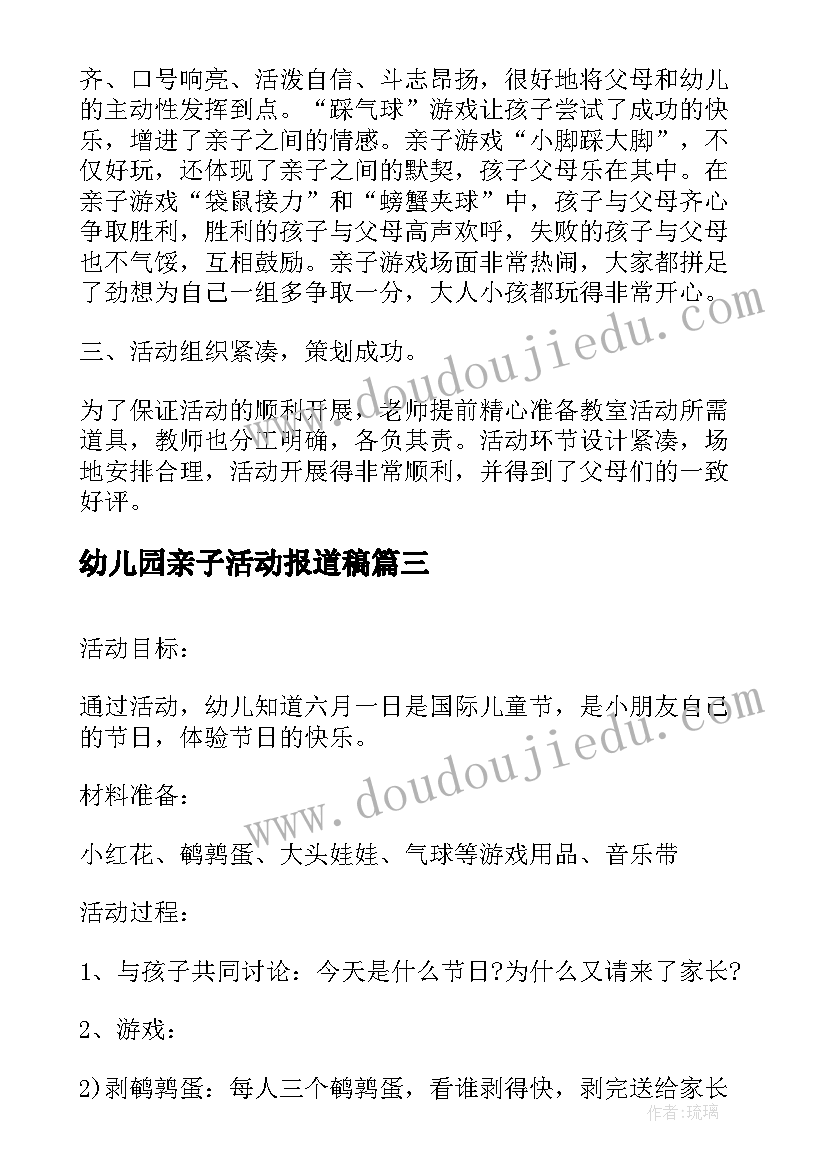 齐、口号响亮、活泼自信、斗志昂扬，很好地将父母和幼儿的主动性发挥到点。“踩气球”游戏让孩子尝试了成功的快乐，增进了亲子之间的情感。亲子游戏“小脚踩大脚”，不仅好玩，还体现了亲子之间的默契，孩子父母乐在其中。在亲子游戏“袋鼠接力”和“螃蟹夹球”中，孩子与父母齐心争取胜利，胜利的孩子与父母高声欢呼，失败的孩子与父母也不气馁，互相鼓励。亲子游戏场面非常热闹，大家都拼足了劲想为自己一组多争取一分，大人小孩都玩得非常开心。

三、活动组织紧凑，策划成功。

为了保证活动的顺利开展，老师提前精心准备教室活动所需道具，教师也分工明确，各负其责。活动环节设计紧凑，场地安排合理，活动开展得非常顺利，并得到了父母们的一致好评。

幼儿园亲子活动报道稿篇三

活动目标：

通过活动，幼儿知道六月一日是国际儿童节，是小朋友自己的节日，体验节日的快乐。

材料准备：

小红花、鹌鹑蛋、大头娃娃、气球等游戏用品、音乐带

活动过程：

1、与孩子共同讨论：今天是什么节日?为什么又请来了家长?

2、游戏：

2)剥鹌鹑蛋：每人三个鹌鹑蛋，看谁剥得快，剥完送给家长

www.doudoujiedu.com

www.doudoujiedu.com

作者：琉璃